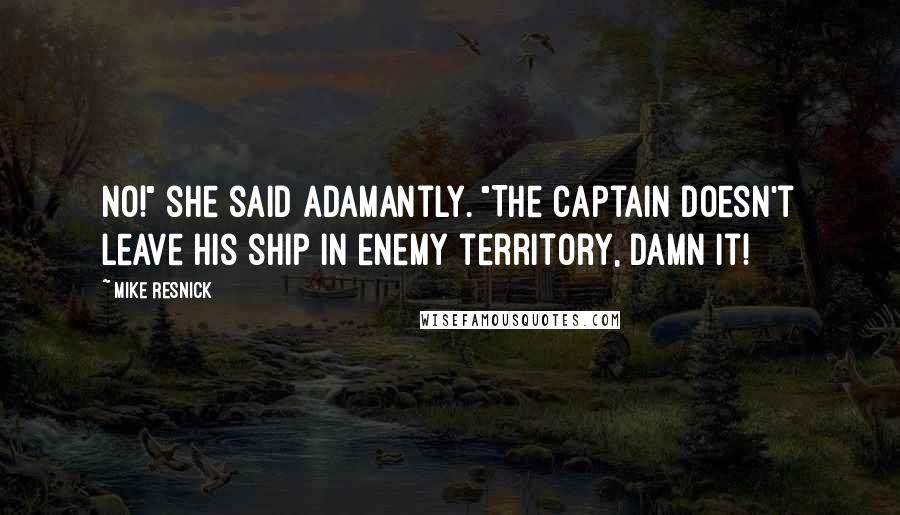 NO!" SHE SAID ADAMANTLY. "THE CAPTAIN DOESN'T LEAVE HIS SHIP IN ENEMY TERRITORY, DAMN IT!

~ MIKE RESNICK

WISEFAMOUSQUOTES.COM